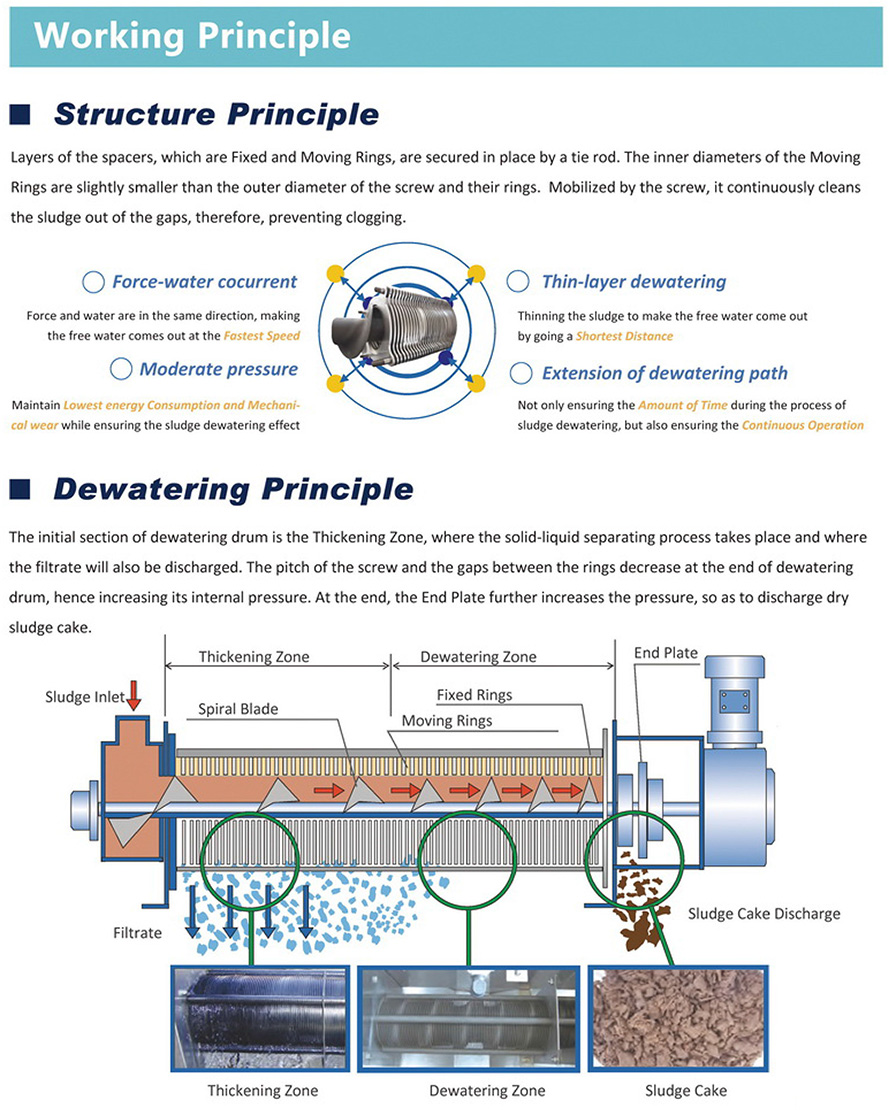 Working Principle

Structure Principle

Layers of the spacers, which are Fixed and Moving Rings, are secured in place by a tie rod. The inner diameters of the Moving Rings are slightly smaller than the outer diameter of the screw and their rings. Mobilized by the screw, it continuously cleans the sludge out of the gaps, therefore, preventing clogging.

Force-water cocurrent

Force and water are in the same direction, making the free water comes out at the Fastest Speed

Moderate pressure

Maintain Lowest energy Consumption and Mechanical wear while ensuring the sludge dewatering effect

Thin-layer dewatering

Thinning the sludge to make the free water come out by going a Shortest Distance

Extension of dewatering path

Not only ensuring the Amount of Time during the process of sludge dewatering, but also ensuring the Continuous Operation

Dewatering Principle

The initial section of dewatering drum is the Thickening Zone, where the solid-liquid separating process takes place and where the filtrate will also be discharged. The pitch of the screw and the gaps between the rings decrease at the end of dewatering drum, hence increasing its internal pressure. At the end, the End Plate further increases the pressure, so as to discharge dry sludge cake.

Thickening Zone

Dewatering Zone

End Plate

Sludge Inlet

Spiral Blade

Fixed Rings

Moving Rings

Filtrate

Sludge Cake Discharge

Thickening Zone

Dewatering Zone

Sludge Cake